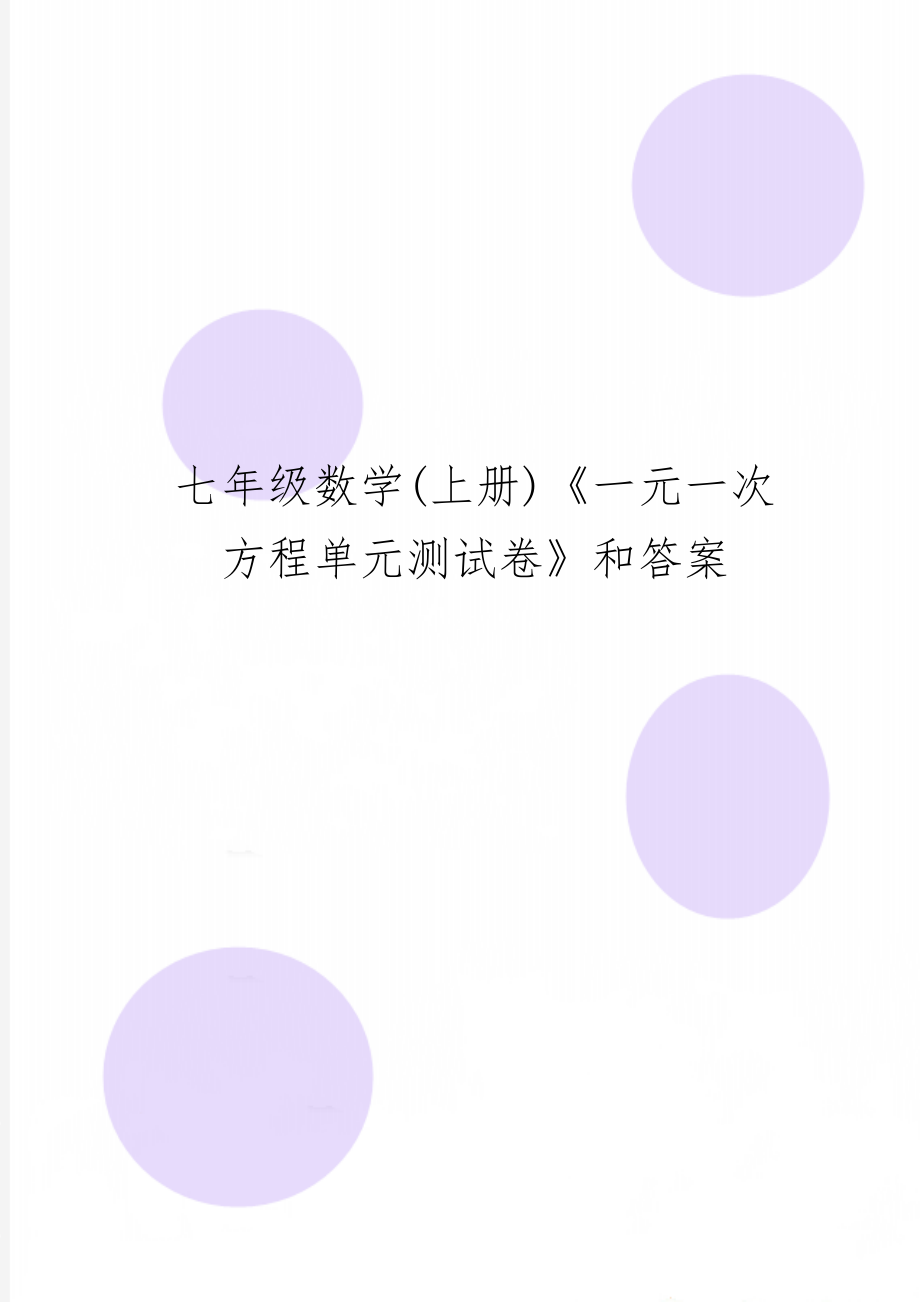 七年级数学(上册)《一元一次方程单元测试卷》和答案